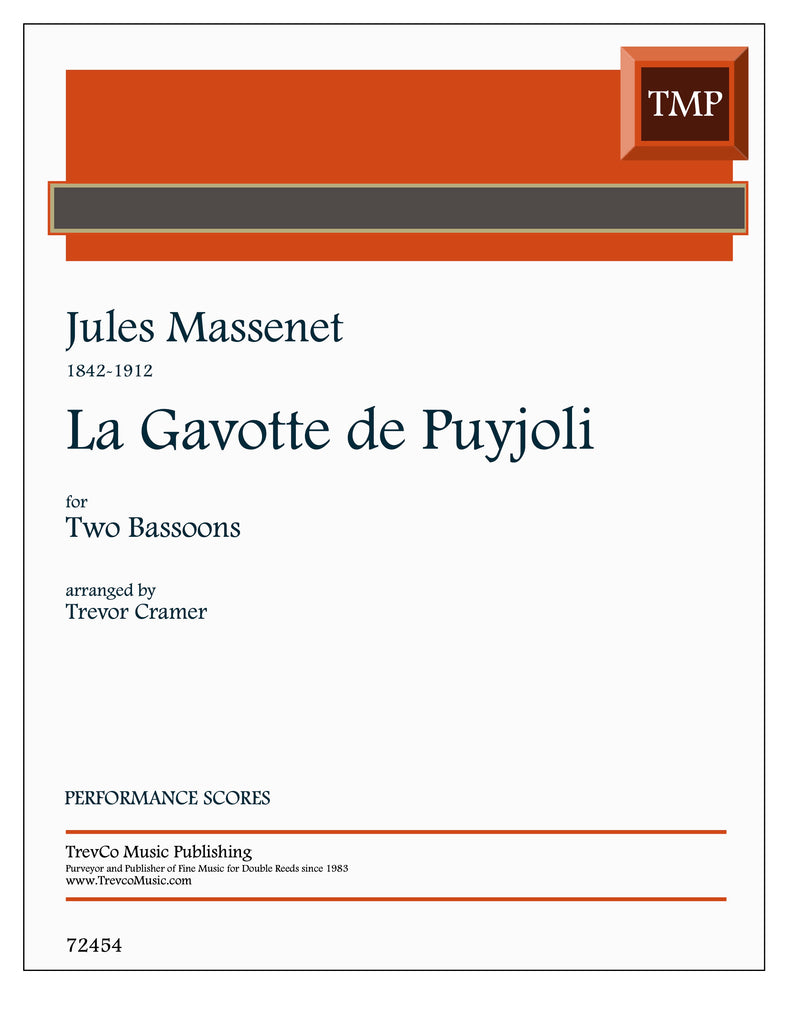 TMP

Jules Massenet
1842-1912
La Gavotte de Puyjoli

for
Two Bassoons

arranged by
Trevor Cramer

PERFORMANCE SCORES

TrevCo Music Publishing
Purveyor and Publisher of Fine Music for Double Reeds since 1983
www.TrevcoMusic.com

72454